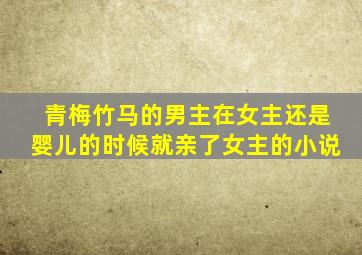 青梅竹马的男主在女主还是婴儿的时候就亲了女主的小说